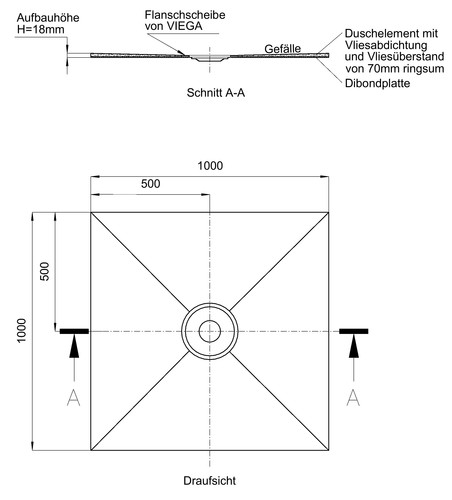 Aufbauhöhe
H=18mm

Flanschscheibe
von VIEGA

Gefälle

Duschelement mit
Vliesabdichtung
und Vliesüberstand
von 70mm ringsum

Dibondplatte

Schnitt A-A

1000

500

500

1000

A

A

Draufsicht